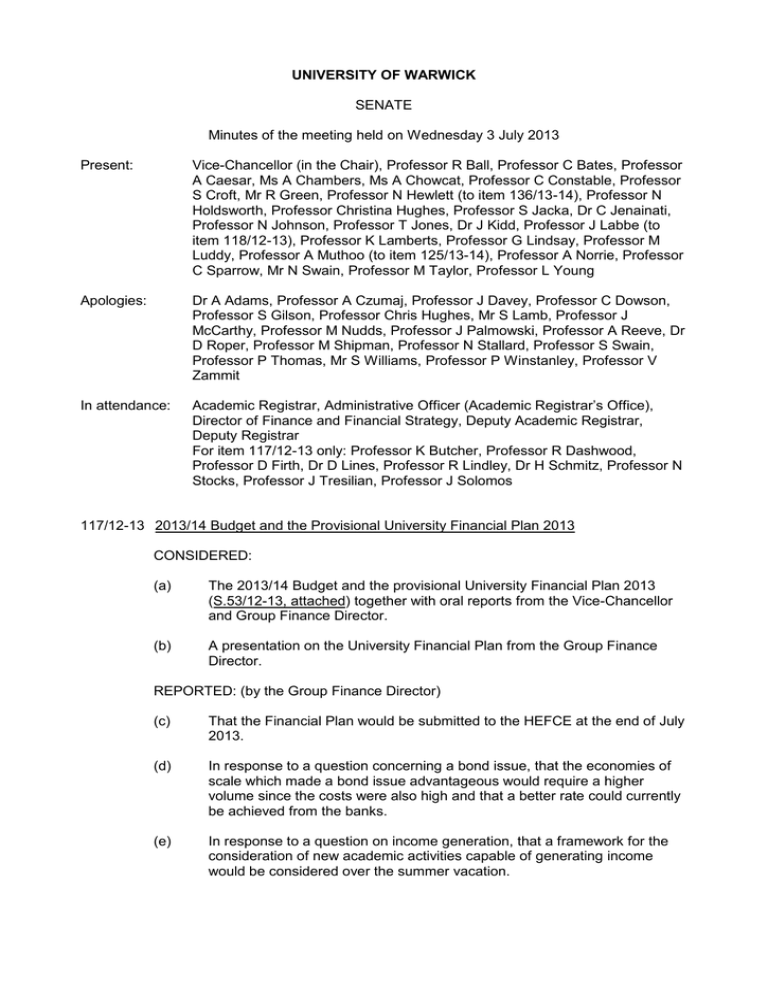 UNIVERSITY OF WARWICK

SENATE

Minutes of the meeting held on Wednesday 3 July 2013

Present: Vice-Chancellor (in the Chair), Professor R Ball, Professor C Bates, Professor A Caesar, Ms A Chambers, Ms A Chowcat, Professor C Constable, Professor S Croft, Mr R Green, Professor N Hewlett (to item 136/13-14), Professor N Holdsworth, Professor Christina Hughes, Professor S Jacka, Dr C Jenainati, Professor N Johnson, Professor T Jones, Dr J Kidd, Professor J Labbe (to item 118/12-13), Professor K Lamberts, Professor G Lindsay, Professor M Luddy, Professor A Muthoo (to item 125/13-14), Professor A Norrie, Professor C Sparrow, Mr N Swain, Professor M Taylor, Professor L Young

Apologies: Dr A Adams, Professor A Czumaj, Professor J Davey, Professor C Dowson, Professor S Gilson, Professor Chris Hughes, Mr S Lamb, Professor J McCarthy, Professor M Nudds, Professor J Palmowski, Professor A Reeve, Dr D Roper, Professor M Shipman, Professor N Stallard, Professor S Swain, Professor P Thomas, Mr S Williams, Professor P Winstanley, Professor V Zammit

In attendance: Academic Registrar, Administrative Officer (Academic Registrar's Office), Director of Finance and Financial Strategy, Deputy Academic Registrar, Deputy Registrar
For item 117/12-13 only: Professor K Butcher, Professor R Dashwood, Professor D Firth, Dr D Lines, Professor R Lindley, Dr H Schmitz, Professor N Stocks, Professor J Tresilian, Professor J Solomos

117/12-13 2013/14 Budget and the Provisional University Financial Plan 2013

CONSIDERED:

(a) The 2013/14 Budget and the provisional University Financial Plan 2013 (S.53/12-13, attached) together with oral reports from the Vice-Chancellor and Group Finance Director.

(b) A presentation on the University Financial Plan from the Group Finance Director.

REPORTED: (by the Group Finance Director)

(c) That the Financial Plan would be submitted to the HEFCE at the end of July 2013.

(d) In response to a question concerning a bond issue, that the economies of scale which made a bond issue advantageous would require a higher volume since the costs were also high and that a better rate could currently be achieved from the banks.

(e) In response to a question on income generation, that a framework for the consideration of new academic activities capable of generating income would be considered over the summer vacation.